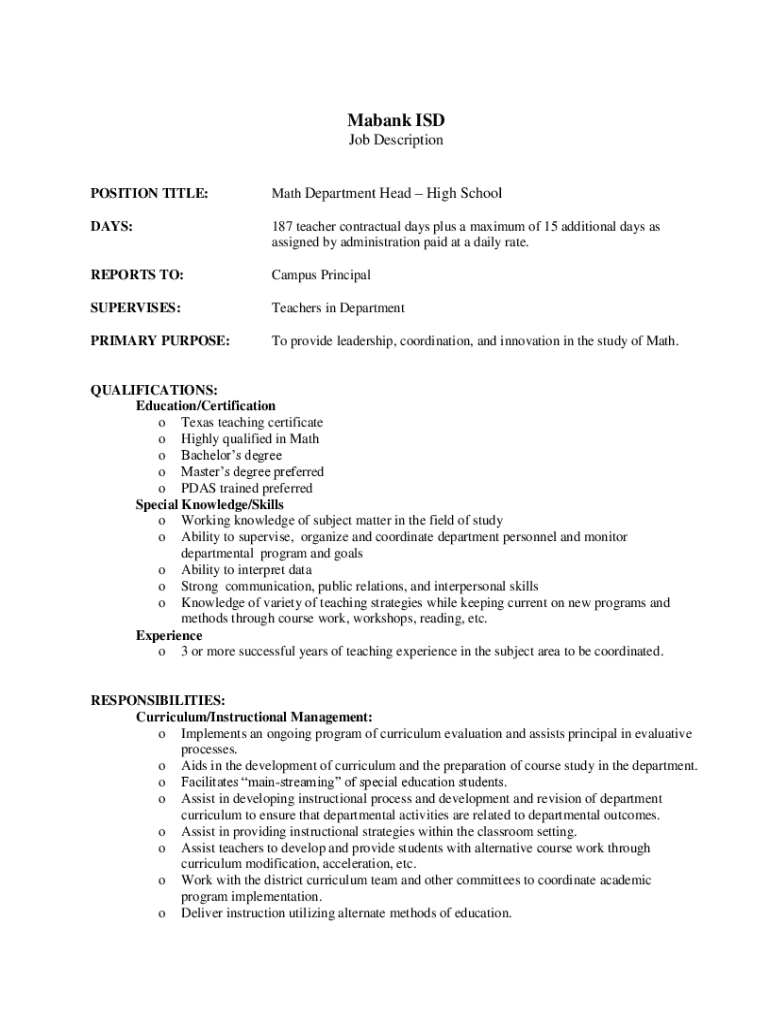 Mabank ISD
Job Description

POSITION TITLE: Math Department Head – High School

DAYS: 187 teacher contractual days plus a maximum of 15 additional days as assigned by administration paid at a daily rate.

REPORTS TO: Campus Principal

SUPERVISES: Teachers in Department

PRIMARY PURPOSE: To provide leadership, coordination, and innovation in the study of Math.

QUALIFICATIONS:
Education/Certification
o Texas teaching certificate
o Highly qualified in Math
o Bachelor's degree
o Master's degree preferred
o PDAS trained preferred
Special Knowledge/Skills
o Working knowledge of subject matter in the field of study
o Ability to supervise, organize and coordinate department personnel and monitor departmental program and goals
o Ability to interpret data
o Strong communication, public relations, and interpersonal skills
o Knowledge of variety of teaching strategies while keeping current on new programs and methods through course work, workshops, reading, etc.
Experience
o 3 or more successful years of teaching experience in the subject area to be coordinated.

RESPONSIBILITIES:
Curriculum/Instructional Management:
o Implements an ongoing program of curriculum evaluation and assists principal in evaluative processes.
o Aids in the development of curriculum and the preparation of course study in the department.
o Facilitates "main-streaming" of special education students.
o Assist in developing instructional process and development and revision of department curriculum to ensure that departmental activities are related to departmental outcomes.
o Assist in providing instructional strategies within the classroom setting.
o Assist teachers to develop and provide students with alternative course work through curriculum modification, acceleration, etc.
o Work with the district curriculum team and other committees to coordinate academic program implementation.
o Deliver instruction utilizing alternate methods of education.